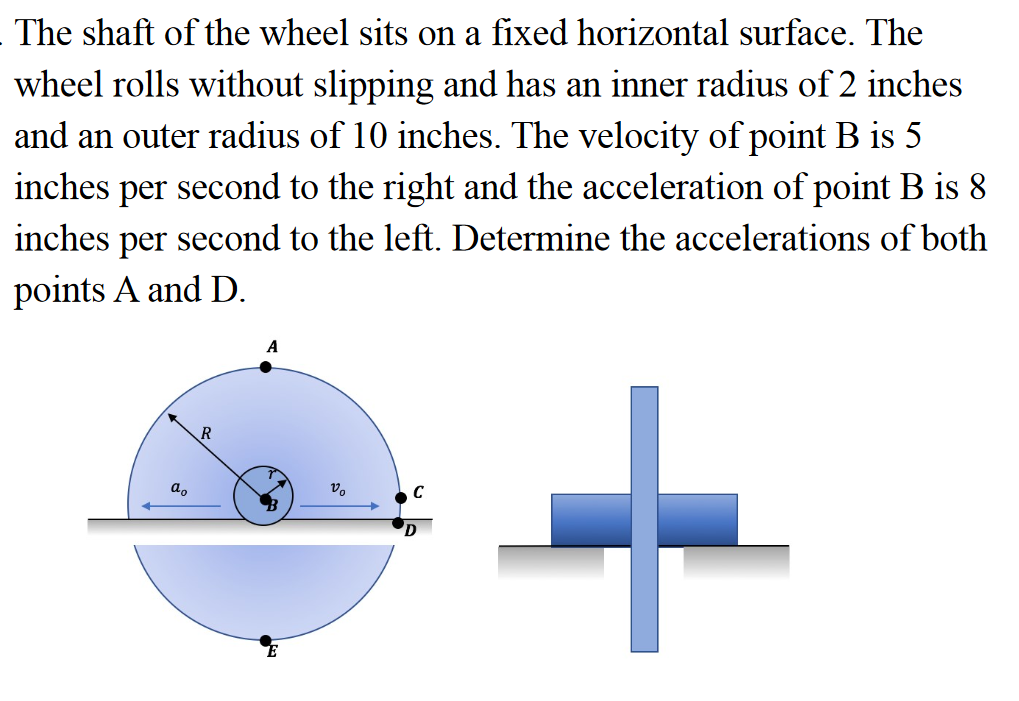 The shaft of the wheel sits on a fixed horizontal surface. The wheel rolls without slipping and has an inner radius of 2 inches and an outer radius of 10 inches. The velocity of point B is 5 inches per second to the right and the acceleration of point B is 8 inches per second to the left. Determine the accelerations of both points A and D.

A
R
r
$a_o$
B
$v_o$
C
D
E